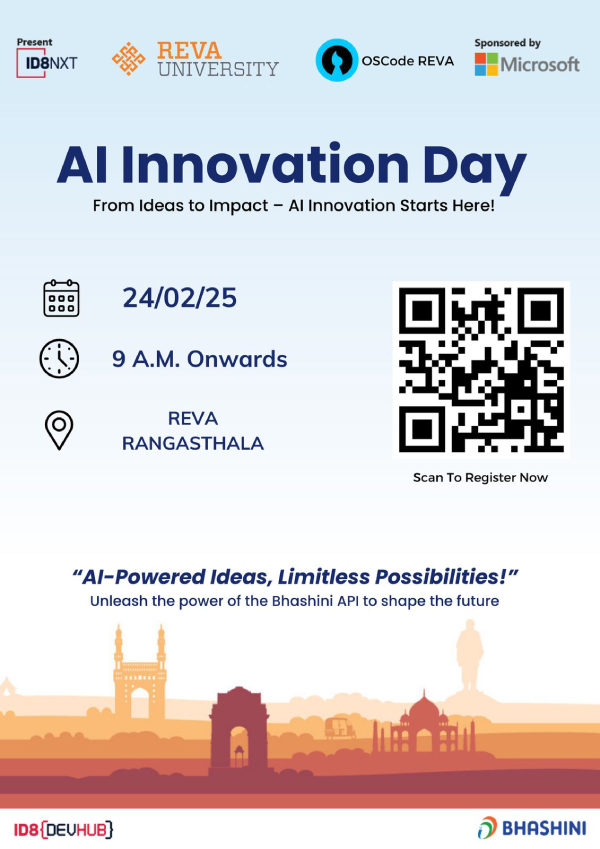 Present
ID8NXT

REVA
UNIVERSITY

OSCode REVA

Sponsored by
Microsoft

AI Innovation Day

From Ideas to Impact – AI Innovation Starts Here!

24/02/25

9 A.M. Onwards

REVA
RANGASTHALA

Scan To Register Now

"AI-Powered Ideas, Limitless Possibilities!"

Unleash the power of the Bhashini API to shape the future

ID8{DEVHUB}

BHASHINI